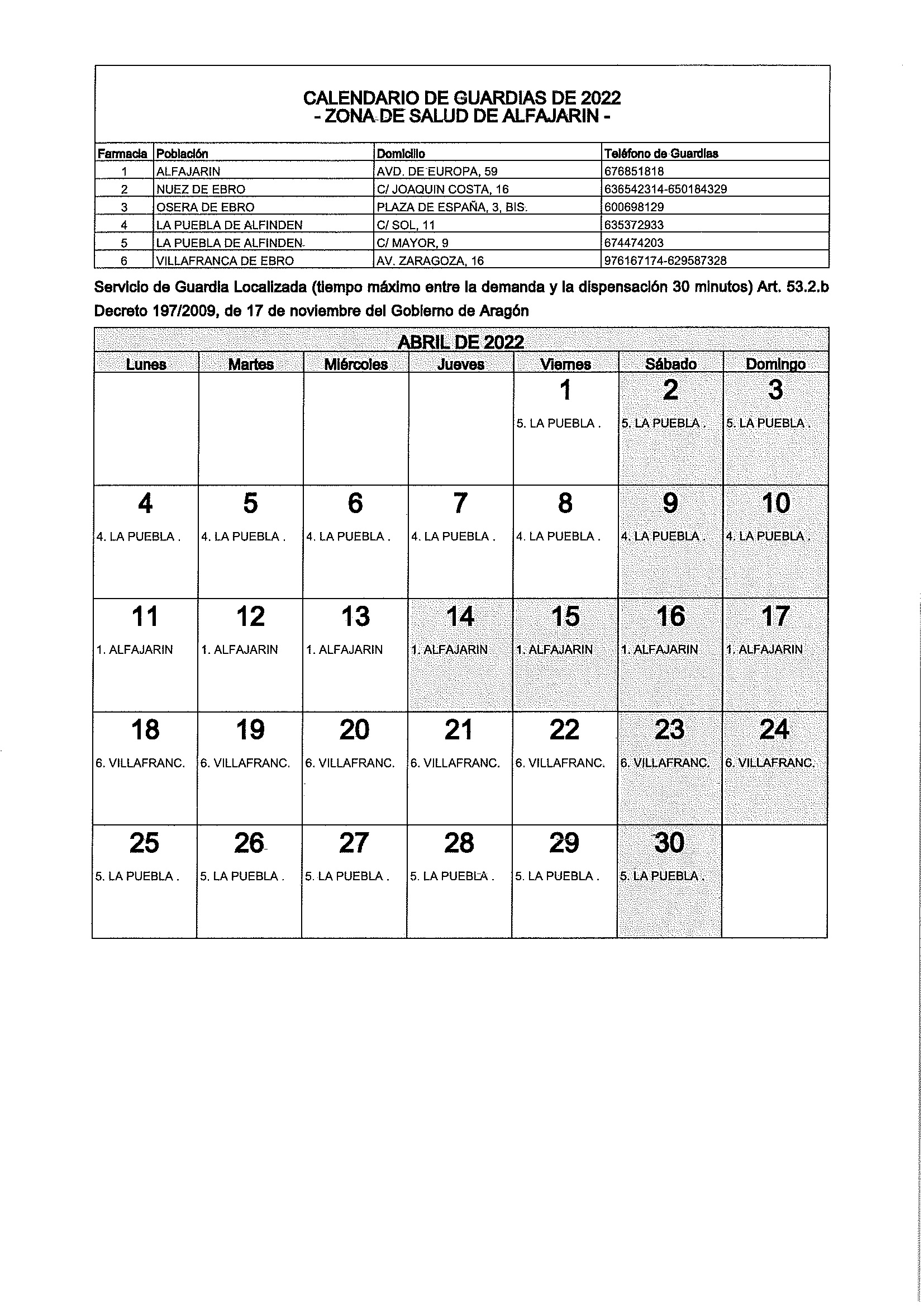 CALENDARIO DE GUARDIAS DE 2022
- ZONA DE SALUD DE ALFAJARIN -

| Farmacia | Población | Domicilio | Teléfono de Guardias |
|---|---|---|---|
| 1 | ALFAJARIN | AVD. DE EUROPA, 59 | 676851818 |
| 2 | NUEZ DE EBRO | C/ JOAQUIN COSTA, 16 | 636542314-650184329 |
| 3 | OSERA DE EBRO | PLAZA DE ESPAÑA, 3, BIS. | 600698129 |
| 4 | LA PUEBLA DE ALFINDEN | C/ SOL, 11 | 635372933 |
| 5 | LA PUEBLA DE ALFINDEN | C/ MAYOR, 9 | 674474203 |
| 6 | VILLAFRANCA DE EBRO | AV. ZARAGOZA, 16 | 976167174-629587328 |

Servicio de Guardia Localizada (tiempo máximo entre la demanda y la dispensación 30 minutos) Art. 53.2.b Decreto 197/2009, de 17 de noviembre del Gobierno de Aragón

ABRIL DE 2022

| Lunes | Martes | Miércoles | Jueves | Viernes | Sábado | Domingo |
|---|---|---|---|---|---|---|
| | | | | 1 5. LA PUEBLA . | 2 5. LA PUEBLA . | 3 5. LA PUEBLA . |
| 4 4. LA PUEBLA . | 5 4. LA PUEBLA . | 6 4. LA PUEBLA . | 7 4. LA PUEBLA . | 8 4. LA PUEBLA . | 9 4. LA PUEBLA . | 10 4. LA PUEBLA . |
| 11 1. ALFAJARIN | 12 1. ALFAJARIN | 13 1. ALFAJARIN | 14 1. ALFAJARIN | 15 1. ALFAJARIN | 16 1. ALFAJARIN | 17 1. ALFAJARIN |
| 18 6. VILLAFRANC. | 19 6. VILLAFRANC. | 20 6. VILLAFRANC. | 21 6. VILLAFRANC. | 22 6. VILLAFRANC. | 23 6. VILLAFRANC. | 24 6. VILLAFRANC. |
| 25 5. LA PUEBLA . | 26 5. LA PUEBLA . | 27 5. LA PUEBLA . | 28 5. LA PUEBLA . | 29 5. LA PUEBLA . | 30 5. LA PUEBLA . | |